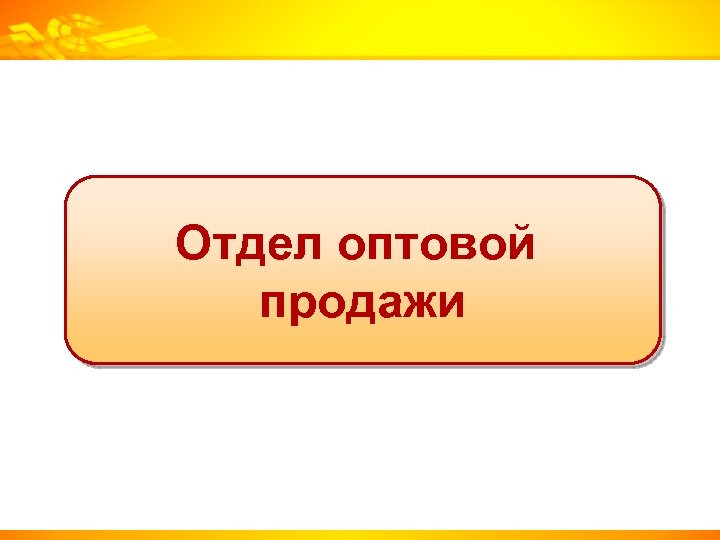 Отдел оптовой продажи